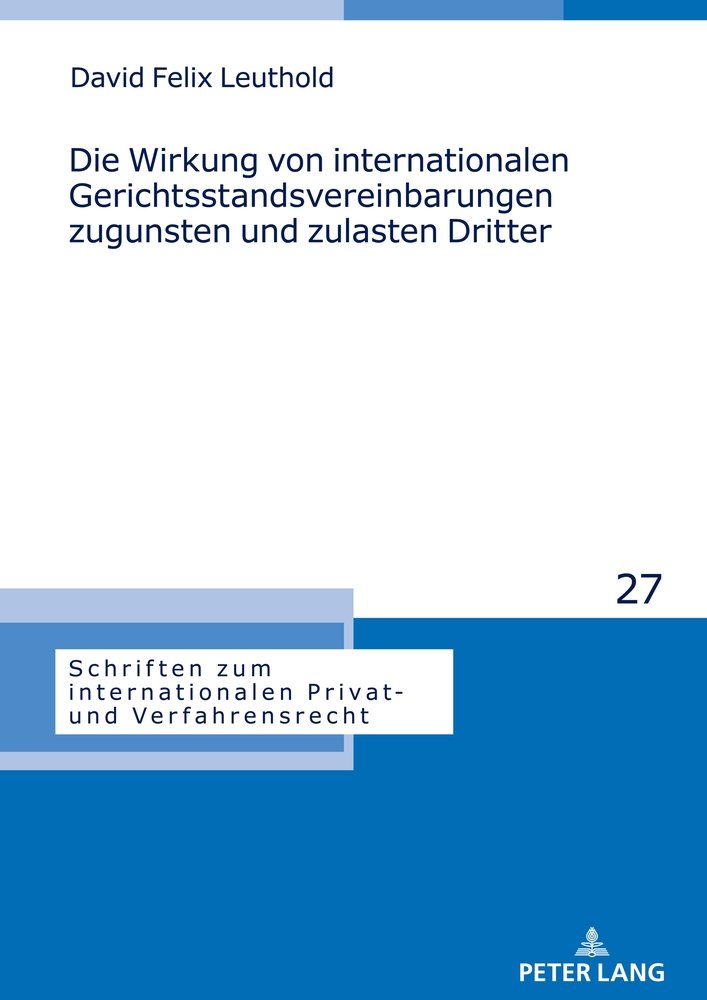 David Felix Leuthold

Die Wirkung von internationalen Gerichtsstandsvereinbarungen zugunsten und zulasten Dritter

27

Schriften zum internationalen Privat- und Verfahrensrecht

PETER LANG